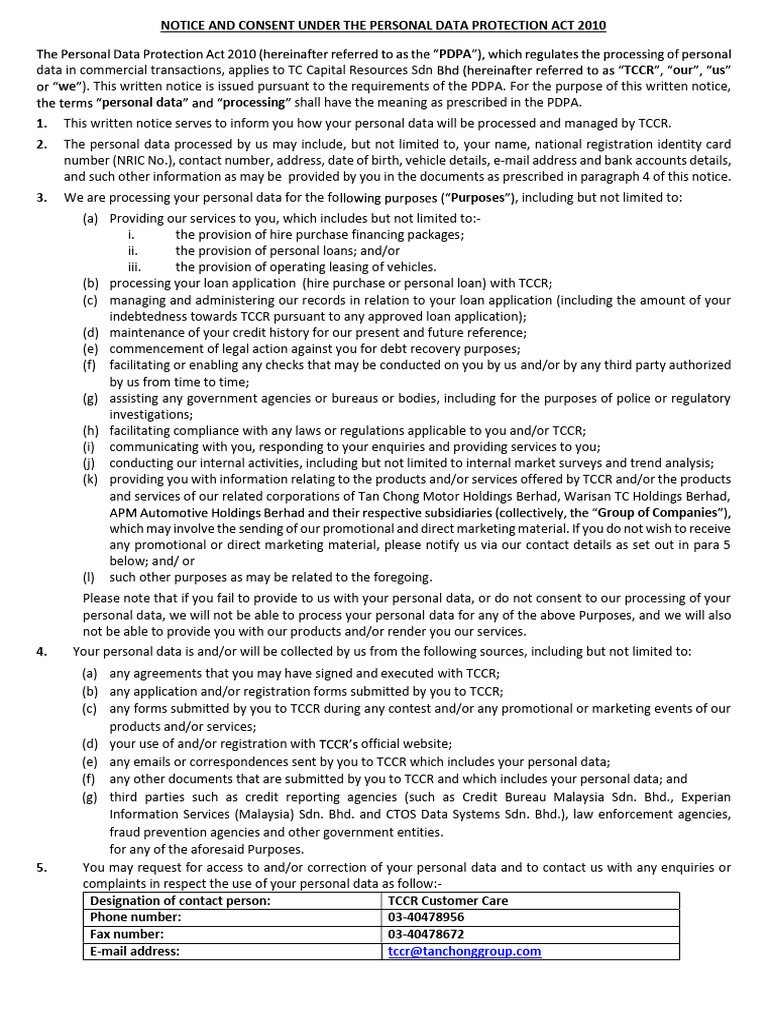 NOTICE AND CONSENT UNDER THE PERSONAL DATA PROTECTION ACT 2010

The Personal Data Protection Act 2010 (hereinafter referred to as the "PDPA"), which regulates the processing of personal data in commercial transactions, applies to TC Capital Resources Sdn Bhd (hereinafter referred to as "TCCR", "our", "us" or "we"). This written notice is issued pursuant to the requirements of the PDPA. For the purpose of this written notice, the terms "personal data" and "processing" shall have the meaning as prescribed in the PDPA.

1. This written notice serves to inform you how your personal data will be processed and managed by TCCR.

2. The personal data processed by us may include, but not limited to, your name, national registration identity card number (NRIC No.), contact number, address, date of birth, vehicle details, e-mail address and bank accounts details, and such other information as may be provided by you in the documents as prescribed in paragraph 4 of this notice.

3. We are processing your personal data for the following purposes ("Purposes"), including but not limited to:
(a) Providing our services to you, which includes but not limited to:-
i. the provision of hire purchase financing packages;
ii. the provision of personal loans; and/or
iii. the provision of operating leasing of vehicles.
(b) processing your loan application (hire purchase or personal loan) with TCCR;
(c) managing and administering our records in relation to your loan application (including the amount of your indebtedness towards TCCR pursuant to any approved loan application);
(d) maintenance of your credit history for our present and future reference;
(e) commencement of legal action against you for debt recovery purposes;
(f) facilitating or enabling any checks that may be conducted on you by us and/or by any third party authorized by us from time to time;
(g) assisting any government agencies or bureaus or bodies, including for the purposes of police or regulatory investigations;
(h) facilitating compliance with any laws or regulations applicable to you and/or TCCR;
(i) communicating with you, responding to your enquiries and providing services to you;
(j) conducting our internal activities, including but not limited to internal market surveys and trend analysis;
(k) providing you with information relating to the products and/or services offered by TCCR and/or the products and services of our related corporations of Tan Chong Motor Holdings Berhad, Warisan TC Holdings Berhad, APM Automotive Holdings Berhad and their respective subsidiaries (collectively, the "Group of Companies"), which may involve the sending of our promotional and direct marketing material. If you do not wish to receive any promotional or direct marketing material, please notify us via our contact details as set out in para 5 below; and/ or
(l) such other purposes as may be related to the foregoing.
Please note that if you fail to provide to us with your personal data, or do not consent to our processing of your personal data, we will not be able to process your personal data for any of the above Purposes, and we will also not be able to provide you with our products and/or render you our services.

4. Your personal data is and/or will be collected by us from the following sources, including but not limited to:
(a) any agreements that you may have signed and executed with TCCR;
(b) any application and/or registration forms submitted by you to TCCR;
(c) any forms submitted by you to TCCR during any contest and/or any promotional or marketing events of our products and/or services;
(d) your use of and/or registration with TCCR's official website;
(e) any emails or correspondences sent by you to TCCR which includes your personal data;
(f) any other documents that are submitted by you to TCCR and which includes your personal data; and
(g) third parties such as credit reporting agencies (such as Credit Bureau Malaysia Sdn. Bhd., Experian Information Services (Malaysia) Sdn. Bhd. and CTOS Data Systems Sdn. Bhd.), law enforcement agencies, fraud prevention agencies and other government entities.
for any of the aforesaid Purposes.

5. You may request for access to and/or correction of your personal data and to contact us with any enquiries or complaints in respect the use of your personal data as follow:-

| Designation of contact person: | TCCR Customer Care |
|---|---|
| Phone number: | 03-40478956 |
| Fax number: | 03-40478672 |
| E-mail address: | tccr@tanchonggroup.com |